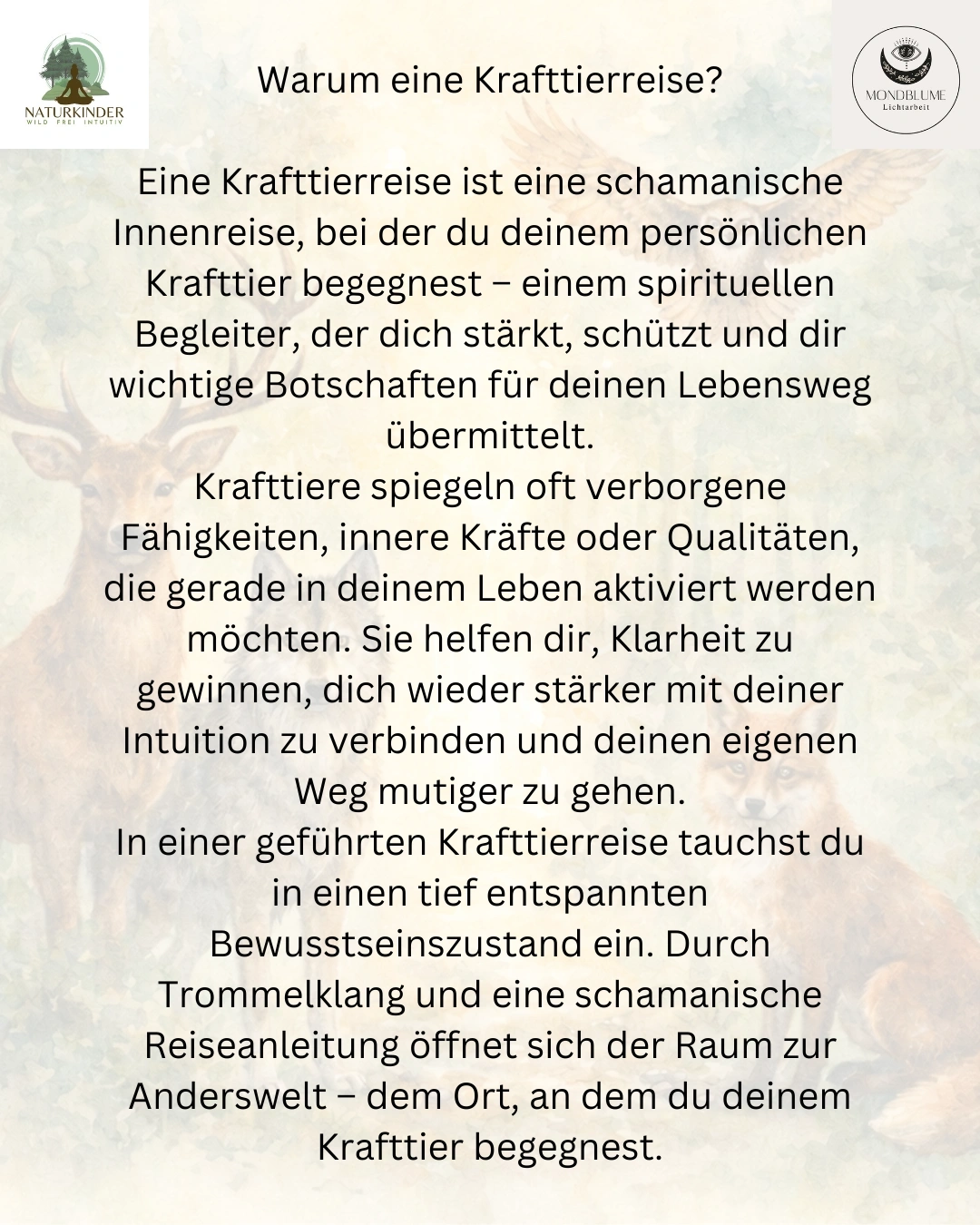 NATURKINDER
WILD FREI INTUITIV

Warum eine Krafttierreise?

MONDBLUME
Lichtarbeit

Eine Krafttierreise ist eine schamanische Innenreise, bei der du deinem persönlichen Krafttier begegnest – einem spirituellen Begleiter, der dich stärkt, schützt und dir wichtige Botschaften für deinen Lebensweg übermittelt.

Krafttiere spiegeln oft verborgene Fähigkeiten, innere Kräfte oder Qualitäten, die gerade in deinem Leben aktiviert werden möchten. Sie helfen dir, Klarheit zu gewinnen, dich wieder stärker mit deiner Intuition zu verbinden und deinen eigenen Weg mutiger zu gehen.

In einer geführten Krafttierreise tauchst du in einen tief entspannten Bewusstseinszustand ein. Durch Trommelklang und eine schamanische Reiseanleitung öffnet sich der Raum zur Anderswelt – dem Ort, an dem du deinem Krafttier begegnest.